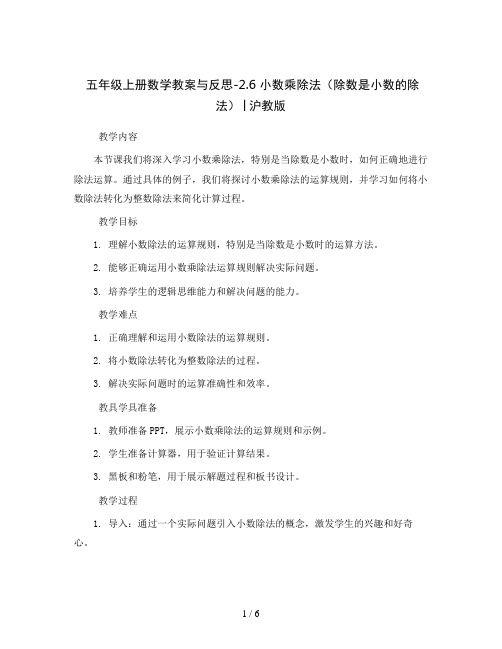 五年级上册数学教案与反思-2.6 小数乘除法（除数是小数的除法）丨沪教版

教学内容

本节课我们将深入学习小数乘除法，特别是当除数是小数时，如何正确地进行除法运算。通过具体的例子，我们将探讨小数乘除法的运算规则，并学习如何将小数除法转化为整数除法来简化计算过程。

教学目标

1. 理解小数除法的运算规则，特别是当除数是小数时的运算方法。

2. 能够正确运用小数乘除法运算规则解决实际问题。

3. 培养学生的逻辑思维能力和解决问题的能力。

教学难点

1. 正确理解和运用小数除法的运算规则。

2. 将小数除法转化为整数除法的过程。

3. 解决实际问题时的运算准确性和效率。

教具学具准备

1. 教师准备 PPT，展示小数乘除法的运算规则和示例。

2. 学生准备计算器，用于验证计算结果。

3. 黑板和粉笔，用于展示解题过程和板书设计。

教学过程

1. 导入：通过一个实际问题引入小数除法的概念，激发学生的兴趣和好奇心。

1 / 6